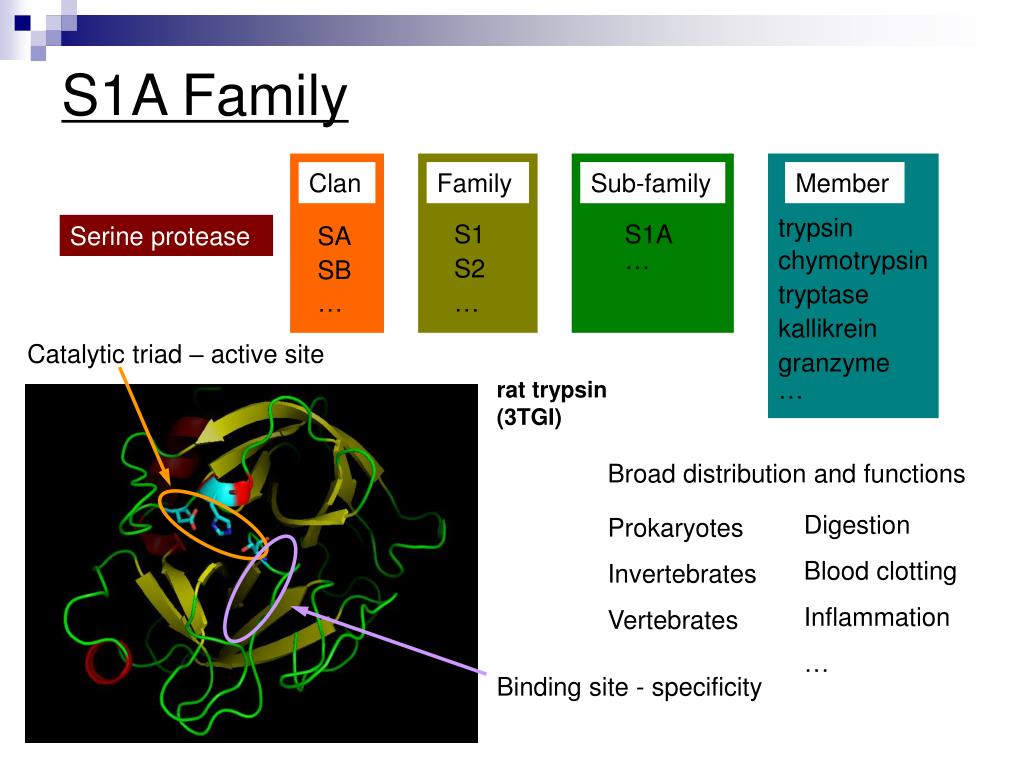 S1A Family

Serine protease

Clan
SA
SB
…

Family
S1
S2
…

Sub-family
S1A
…

Member
trypsin
chymotrypsin
tryptase
kallikrein
granzyme
…

Catalytic triad – active site

rat trypsin (3TGI)

Broad distribution and functions

Prokaryotes
Invertebrates
Vertebrates

Digestion
Blood clotting
Inflammation
…

Binding site - specificity